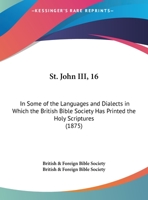 •KESSINGER'S RARE REPRINTS•

St. John III, 16

In Some of the Languages and Dialects in Which the British Bible Society Has Printed the Holy Scriptures
(1875)

British & Foreign Bible Society
British & Foreign Bible Society